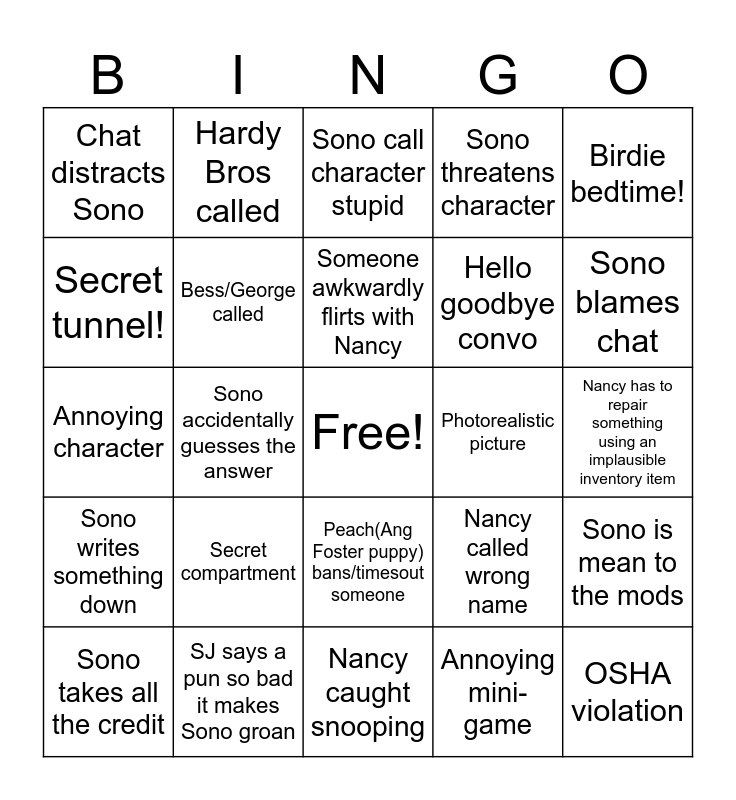 | B | I | N | G | O |
|---|---|---|---|---|
| Chat distracts Sono | Hardy Bros called | Sono call character stupid | Sono threatens character | Birdie bedtime! |
| Secret tunnel! | Bess/George called | Someone awkwardly flirts with Nancy | Hello goodbye convo | Sono blames chat |
| Annoying character | Sono accidentally guesses the answer | Free! | Photorealistic picture | Nancy has to repair something using an implausible inventory item |
| Sono writes something down | Secret compartment | Peach(Ang Foster puppy) bans/timesout someone | Nancy called wrong name | Sono is mean to the mods |
| Sono takes all the credit | SJ says a pun so bad it makes Sono groan | Nancy caught snooping | Annoying mini-game | OSHA violation |